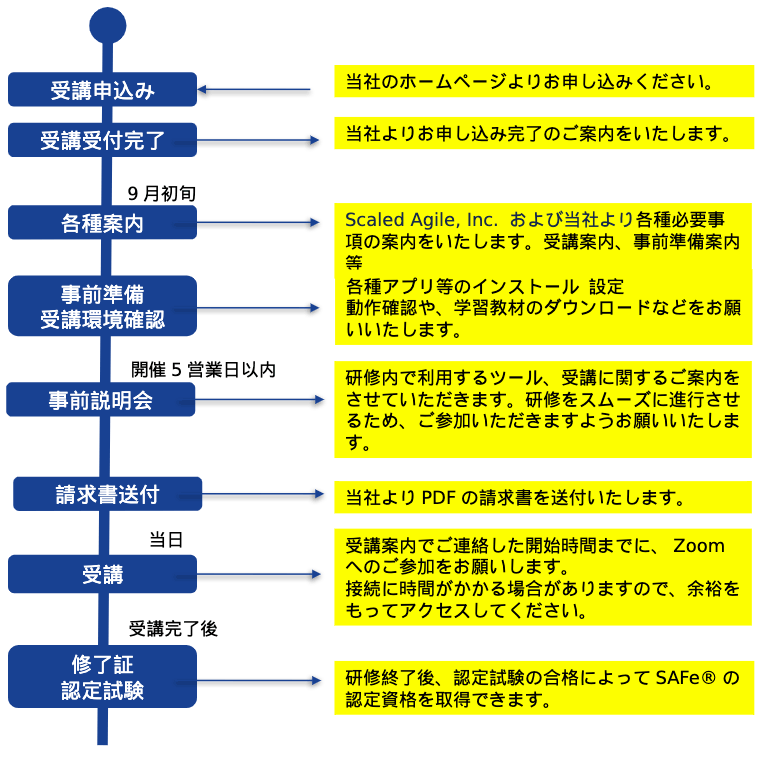 受講申込み

当社のホームページよりお申し込みください。

受講受付完了

当社よりお申し込み完了のご案内をいたします。

9 月初旬

各種案内

Scaled Agile, Inc. および当社より各種必要事項の案内をいたします。受講案内、事前準備案内等

事前準備
受講環境確認

各種アプリ等のインストール 設定
動作確認や、学習教材のダウンロードなどをお願いいたします。

開催 5 営業日以内

事前説明会

研修内で利用するツール、受講に関するご案内をさせていただきます。研修をスムーズに進行させるため、ご参加いただきますようお願いいたします。

請求書送付

当社より PDF の請求書を送付いたします。

当日

受講

受講案内でご連絡した開始時間までに、 Zoom へのご参加をお願いします。
接続に時間がかかる場合がありますので、余裕をもってアクセスしてください。

受講完了後

修了証
認定試験

研修終了後、認定試験の合格によって SAFe® の認定資格を取得できます。